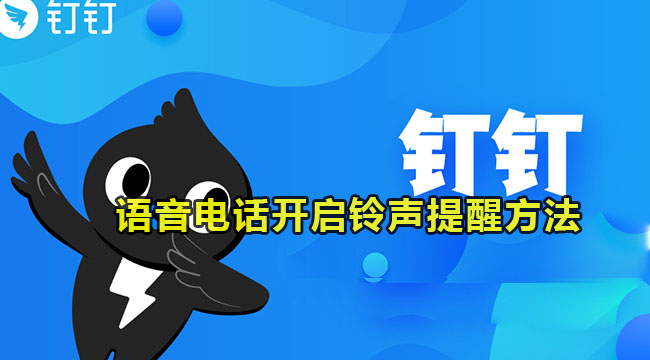 钉钉

钉钉

语音电话开启铃声提醒方法